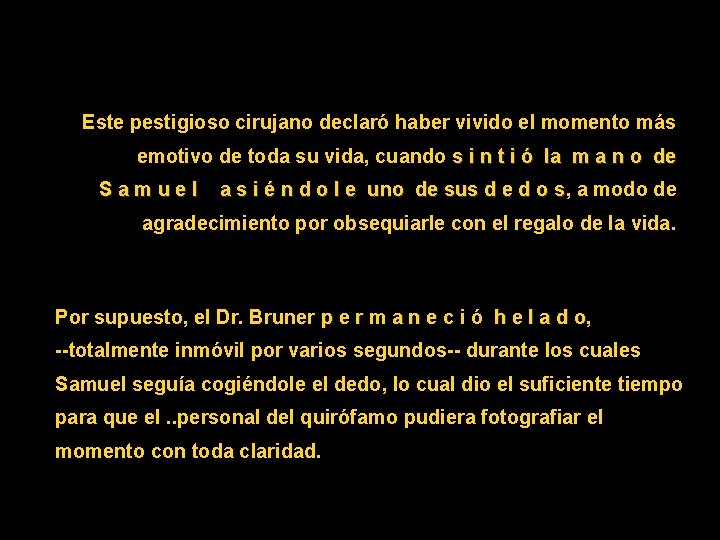 Este pestigioso cirujano declaró haber vivido el momento más emotivo de toda su vida, cuando s i n t i ó la m a n o de S a m u e l a s i é n d o l e uno de sus d e d o s, a modo de agradecimiento por obsequiarle con el regalo de la vida.

Por supuesto, el Dr. Bruner p e r m a n e c i ó h e l a d o, --totalmente inmóvil por varios segundos-- durante los cuales Samuel seguía cogiéndole el dedo, lo cual dio el suficiente tiempo para que el ..personal del quirófamo pudiera fotografiar el momento con toda claridad.